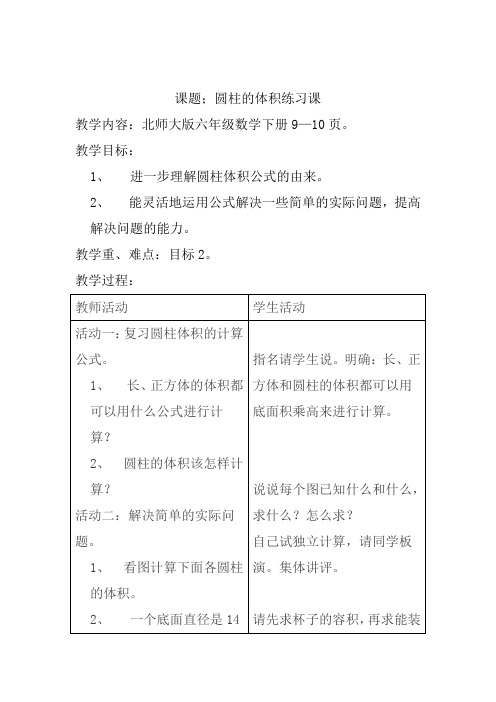 课题：圆柱的体积练习课

教学内容：北师大版六年级数学下册 9—10 页。

教学目标：

1、 进一步理解圆柱体积公式的由来。

2、 能灵活地运用公式解决一些简单的实际问题，提高解决问题的能力。

教学重、难点：目标 2。

教学过程：

| 教师活动 | 学生活动 |
|---|---|
| 活动一：复习圆柱体积的计算公式。<br>1、 长、正方体的体积都可以用什么公式进行计算？<br>2、 圆柱的体积该怎样计算？<br>活动二：解决简单的实际问题。<br>1、 看图计算下面各圆柱的体积。<br>2、 一个底面直径是 14 | 指名请学生说。明确：长、正方体和圆柱的体积都可以用底面积乘高来进行计算。<br>说说每个图已知什么和什么，求什么？怎么求？<br>自己试独立计算，请同学板演。集体讲评。<br>请先求杯子的容积，再求能装 |